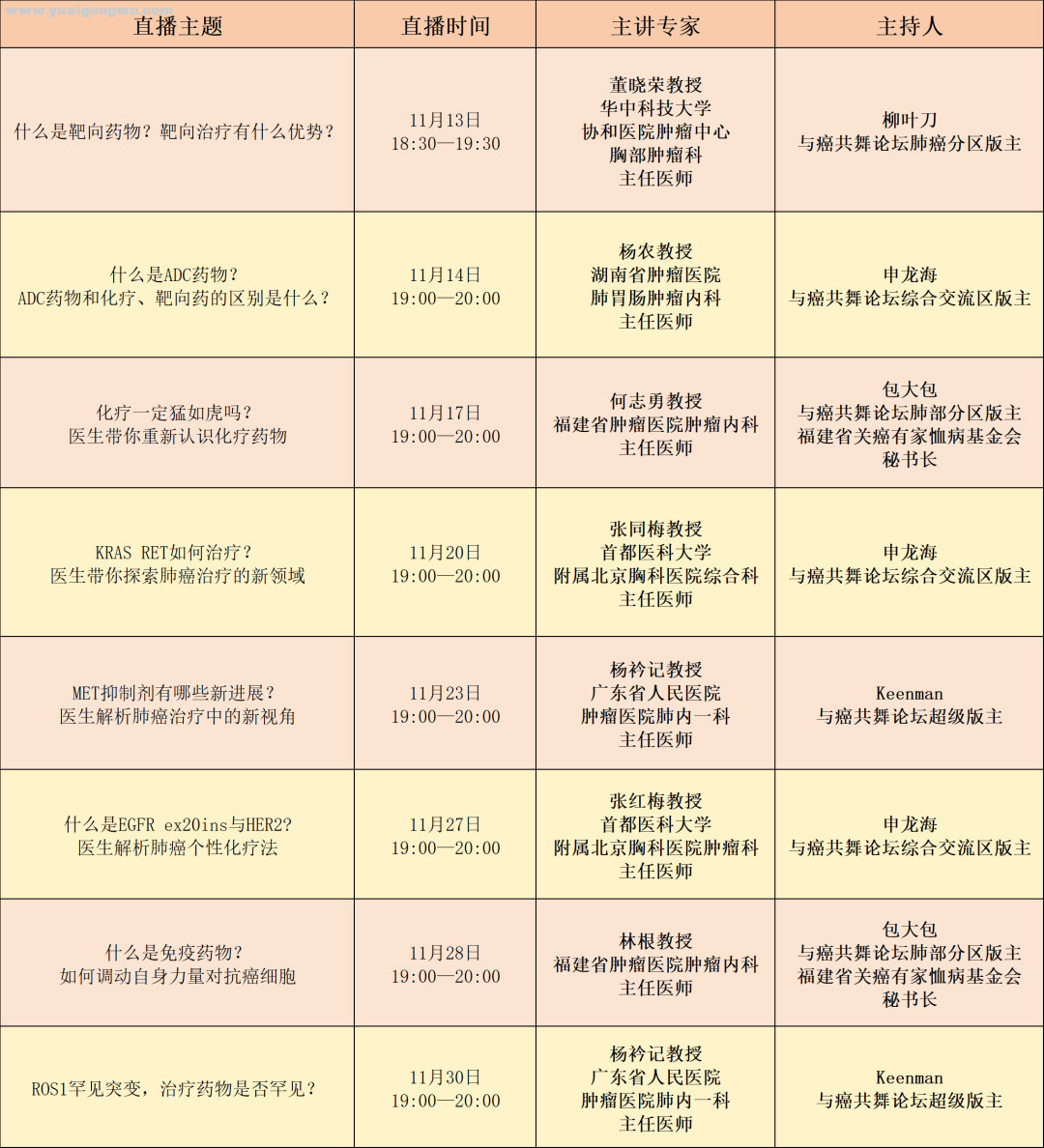 www.yuaigongwu.com

| 直播主题 | 直播时间 | 主讲专家 | 主持人 |
|---|---|---|---|
| 什么是靶向药物？靶向治疗有什么优势？ | 11月13日 18:30—19:30 | 董晓荣教授 华中科技大学 协和医院肿瘤中心 胸部肿瘤科 主任医师 | 柳叶刀 与癌共舞论坛肺癌分区版主 |
| 什么是ADC药物？ ADC药物和化疗、靶向药的区别是什么？ | 11月14日 19:00—20:00 | 杨农教授 湖南省肿瘤医院 肺胃肠肿瘤内科 主任医师 | 申龙海 与癌共舞论坛综合交流区版主 |
| 化疗一定猛如虎吗？ 医生带你重新认识化疗药物 | 11月17日 19:00—20:00 | 何志勇教授 福建省肿瘤医院肿瘤内科 主任医师 | 包大包 与癌共舞论坛肺部分区版主 福建省关癌有家恤病基金会 秘书长 |
| KRAS RET如何治疗？ 医生带你探索肺癌治疗的新领域 | 11月20日 19:00—20:00 | 张同梅教授 首都医科大学 附属北京胸科医院综合科 主任医师 | 申龙海 与癌共舞论坛综合交流区版主 |
| MET抑制剂有哪些新进展？ 医生解析肺癌治疗中的新视角 | 11月23日 19:00—20:00 | 杨衿记教授 广东省人民医院 肿瘤医院肺内一科 主任医师 | Keenman 与癌共舞论坛超级版主 |
| 什么是EGFR ex20ins与HER2? 医生解析肺癌个性化疗法 | 11月27日 19:00—20:00 | 张红梅教授 首都医科大学 附属北京胸科医院肿瘤科 主任医师 | 申龙海 与癌共舞论坛综合交流区版主 |
| 什么是免疫药物？ 如何调动自身力量对抗癌细胞 | 11月28日 19:00—20:00 | 林根教授 福建省肿瘤医院肿瘤内科 主任医师 | 包大包 与癌共舞论坛肺部分区版主 福建省关癌有家恤病基金会 秘书长 |
| ROS1罕见突变，治疗药物是否罕见？ | 11月30日 19:00—20:00 | 杨衿记教授 广东省人民医院 肿瘤医院肺内一科 主任医师 | Keenman 与癌共舞论坛超级版主 |